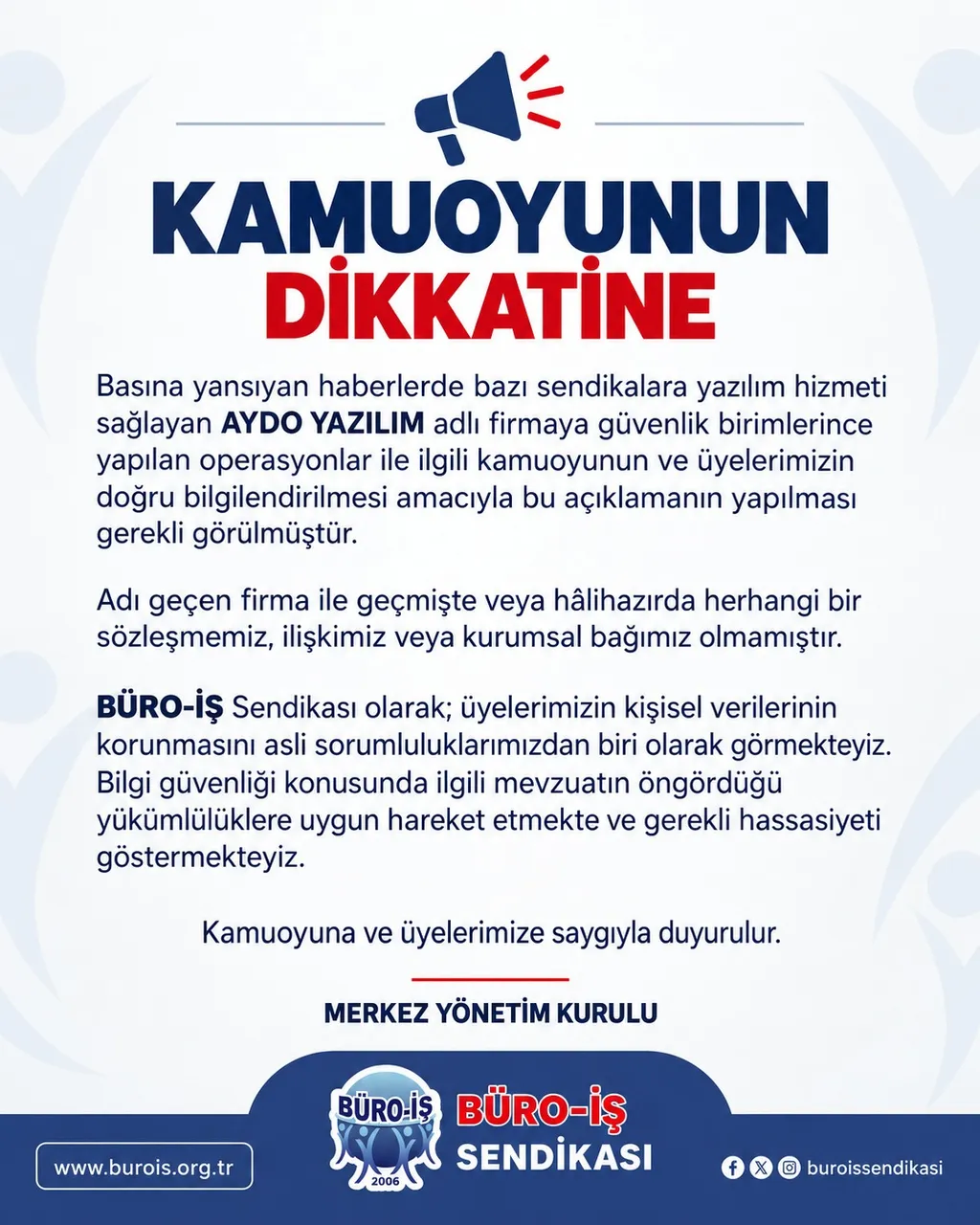 KAMUOYUNUN DİKKATİNE

Basına yansıyan haberlerde bazı sendikalara yazılım hizmeti sağlayan AYDO YAZILIM adlı firmaya güvenlik birimlerince yapılan operasyonlar ile ilgili kamuoyunun ve üyelerimizin doğru bilgilendirilmesi amacıyla bu açıklamanın yapılması gerekli görülmüştür.

Adı geçen firma ile geçmişte veya hâlihazırda herhangi bir sözleşmemiz, ilişkimiz veya kurumsal bağımız olmamıştır.

BÜRO-İŞ Sendikası olarak; üyelerimizin kişisel verilerinin korunmasını asli sorumluluklarımızdan biri olarak görmekteyiz. Bilgi güvenliği konusunda ilgili mevzuatın öngördüğü yükümlülüklere uygun hareket etmekte ve gerekli hassasiyeti göstermekteyiz.

Kamuoyuna ve üyelerimize saygıyla duyurulur.

MERKEZ YÖNETİM KURULU

www.burois.org.tr

BÜRO-İŞ 2006

BÜRO-İŞ SENDİKASI

buroissendikasi